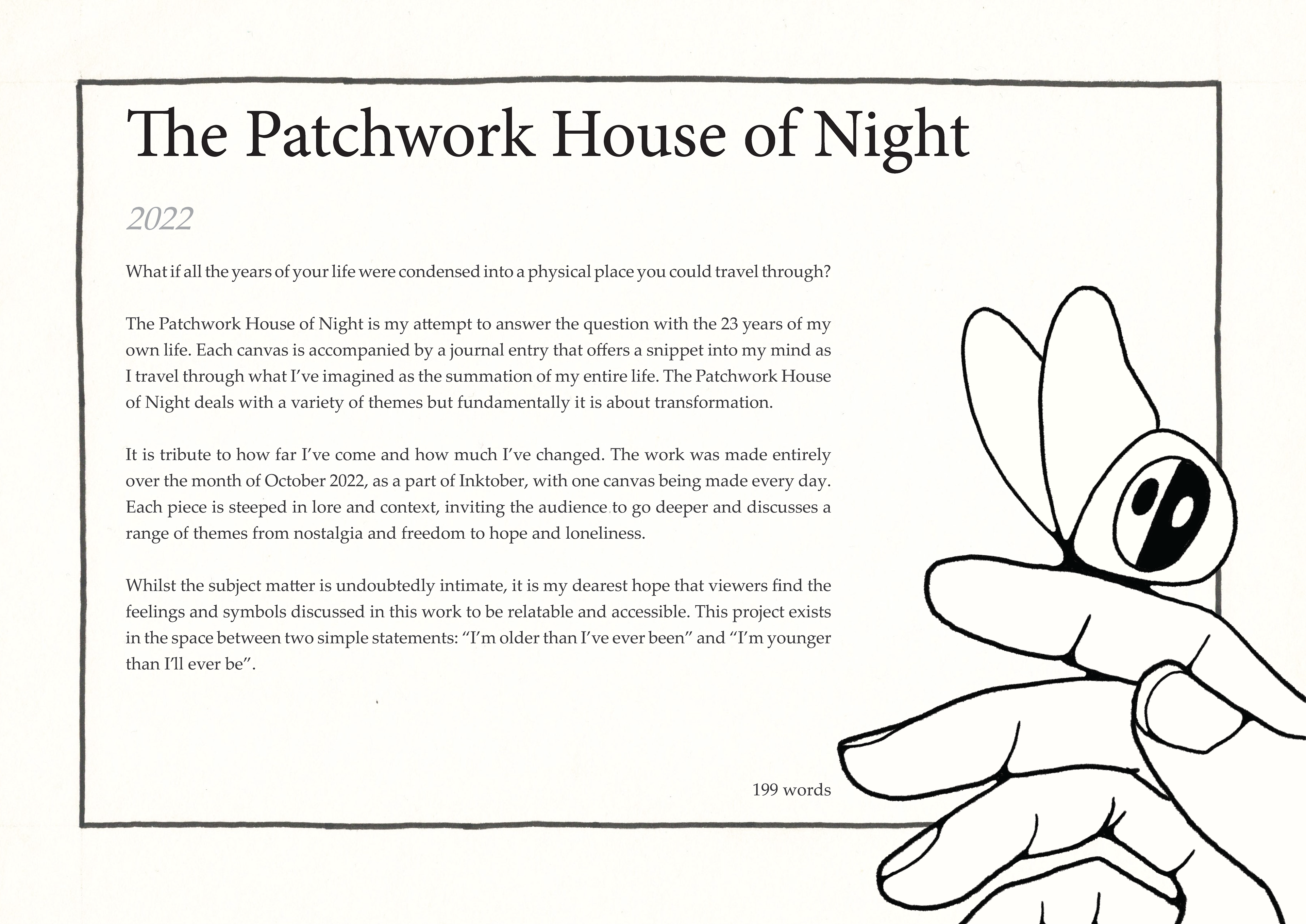 The Patchwork House of Night

2022

What if all the years of your life were condensed into a physical place you could travel through?

The Patchwork House of Night is my attempt to answer the question with the 23 years of my own life. Each canvas is accompanied by a journal entry that offers a snippet into my mind as I travel through what I've imagined as the summation of my entire life. The Patchwork House of Night deals with a variety of themes but fundamentally it is about transformation.

It is tribute to how far I've come and how much I've changed. The work was made entirely over the month of October 2022, as a part of Inktober, with one canvas being made every day. Each piece is steeped in lore and context, inviting the audience to go deeper and discusses a range of themes from nostalgia and freedom to hope and loneliness.

Whilst the subject matter is undoubtedly intimate, it is my dearest hope that viewers find the feelings and symbols discussed in this work to be relatable and accessible. This project exists in the space between two simple statements: "I'm older than I've ever been" and "I'm younger than I'll ever be".

199 words